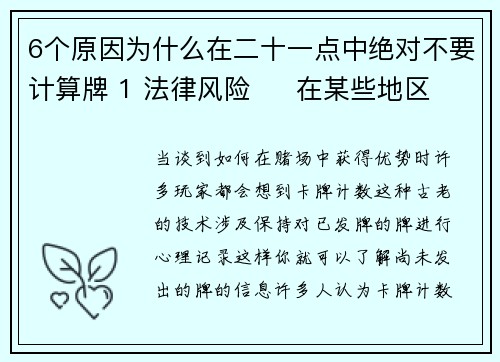 6个原因为什么在二十一点中绝对不要计算牌 1 法律风险　　在某些地区

当谈到如何在赌场中获得优势时许多玩家都会想到卡牌计数这种古老的技术涉及保持对已发牌的牌进行心理记录这样你就可以了解尚未发出的牌的信息许多人认为卡牌计数